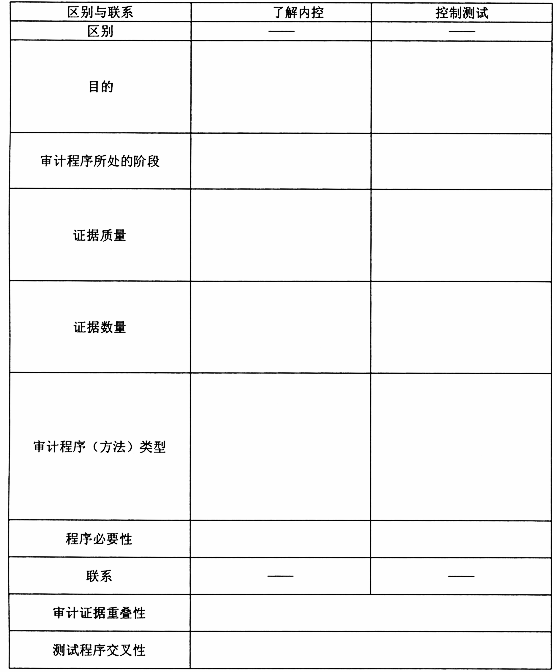 | 区别与联系 | 了解内控 | 控制测试 |
|---|---|---|
| 区别 | —— | —— |
| 目的 | | |
| 审计程序所处的阶段 | | |
| 证据质量 | | |
| 证据数量 | | |
| 审计程序（方法）类型 | | |
| 程序必要性 | | |
| 联系 | —— | —— |
| 审计证据重叠性 | | |
| 测试程序交叉性 | | |